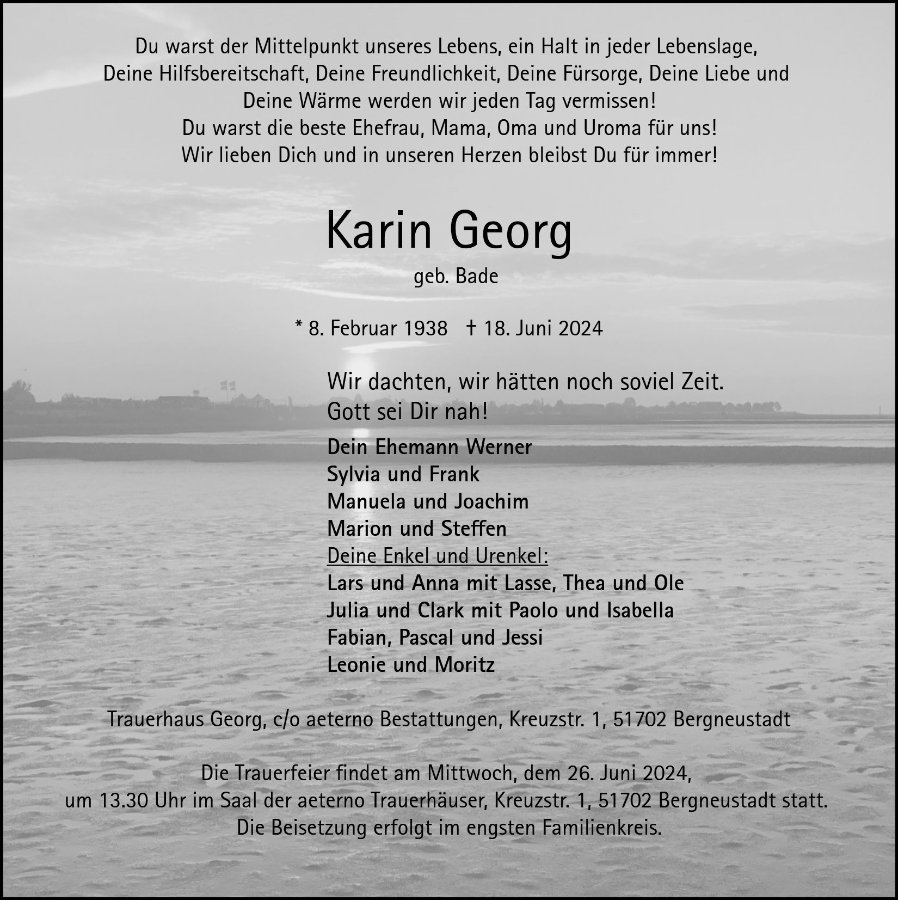 Du warst der Mittelpunkt unseres Lebens, ein Halt in jeder Lebenslage,
Deine Hilfsbereitschaft, Deine Freundlichkeit, Deine Fürsorge, Deine Liebe und
Deine Wärme werden wir jeden Tag vermissen!
Du warst die beste Ehefrau, Mama, Oma und Uroma für uns!
Wir lieben Dich und in unseren Herzen bleibst Du für immer!

Karin Georg

geb. Bade

* 8. Februar 1938 † 18. Juni 2024

Wir dachten, wir hätten noch soviel Zeit.
Gott sei Dir nah!

Dein Ehemann Werner
Sylvia und Frank
Manuela und Joachim
Marion und Steffen
Deine Enkel und Urenkel:
Lars und Anna mit Lasse, Thea und Ole
Julia und Clark mit Paolo und Isabella
Fabian, Pascal und Jessi
Leonie und Moritz

Trauerhaus Georg, c/o aeterno Bestattungen, Kreuzstr. 1, 51702 Bergneustadt

Die Trauerfeier findet am Mittwoch, dem 26. Juni 2024,
um 13.30 Uhr im Saal der aeterno Trauerhäuser, Kreuzstr. 1, 51702 Bergneustadt statt.
Die Beisetzung erfolgt im engsten Familienkreis.